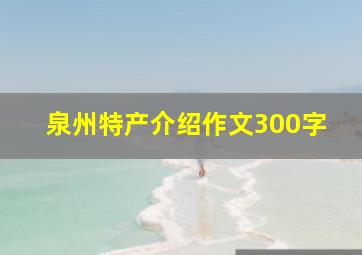 泉州特产介绍作文300字